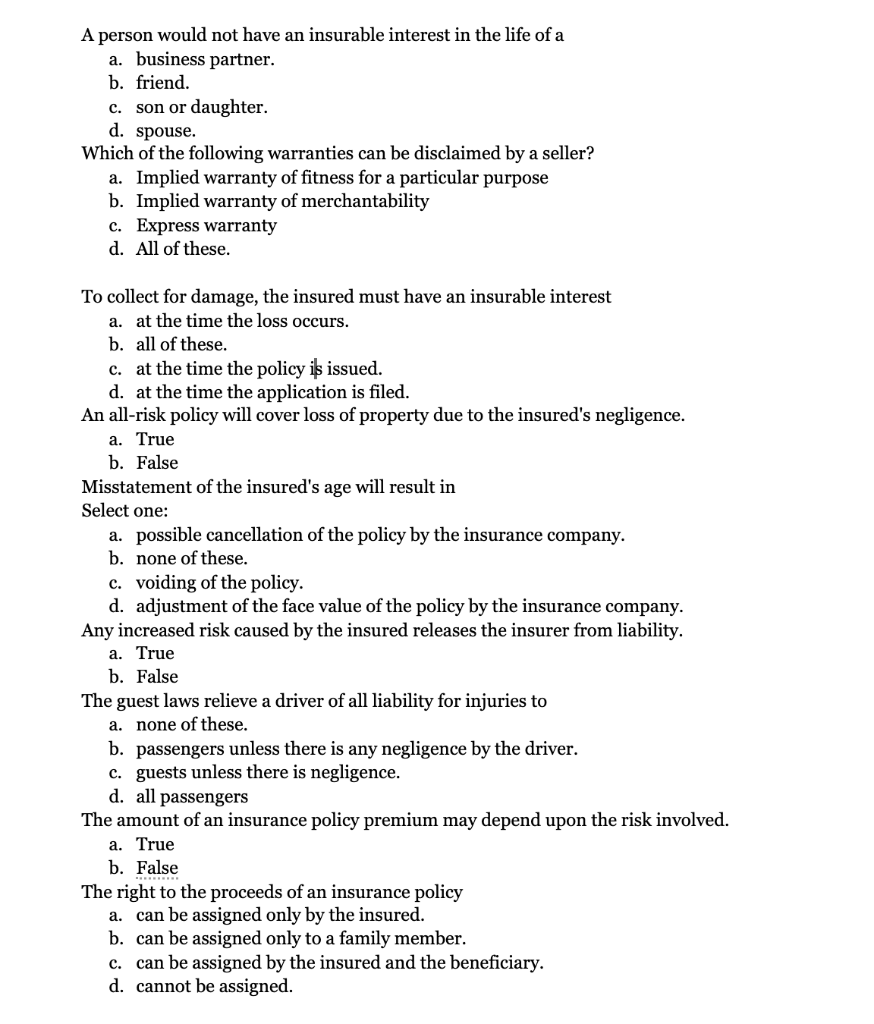 A person would not have an insurable interest in the life of a
a. business partner.
b. friend.
c. son or daughter.
d. spouse.
Which of the following warranties can be disclaimed by a seller?
a. Implied warranty of fitness for a particular purpose
b. Implied warranty of merchantability
c. Express warranty
d. All of these.

To collect for damage, the insured must have an insurable interest
a. at the time the loss occurs.
b. all of these.
c. at the time the policy is issued.
d. at the time the application is filed.
An all-risk policy will cover loss of property due to the insured's negligence.
a. True
b. False
Misstatement of the insured's age will result in
Select one:
a. possible cancellation of the policy by the insurance company.
b. none of these.
c. voiding of the policy.
d. adjustment of the face value of the policy by the insurance company.
Any increased risk caused by the insured releases the insurer from liability.
a. True
b. False
The guest laws relieve a driver of all liability for injuries to
a. none of these.
b. passengers unless there is any negligence by the driver.
c. guests unless there is negligence.
d. all passengers
The amount of an insurance policy premium may depend upon the risk involved.
a. True
b. False
The right to the proceeds of an insurance policy
a. can be assigned only by the insured.
b. can be assigned only to a family member.
c. can be assigned by the insured and the beneficiary.
d. cannot be assigned.